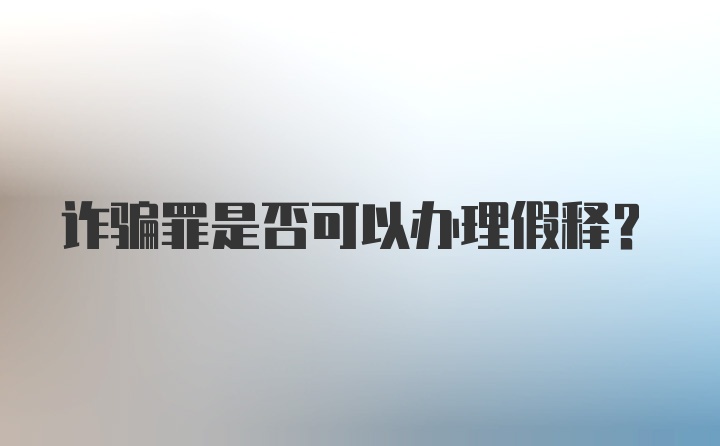 诈骗罪是否可以办理假释？